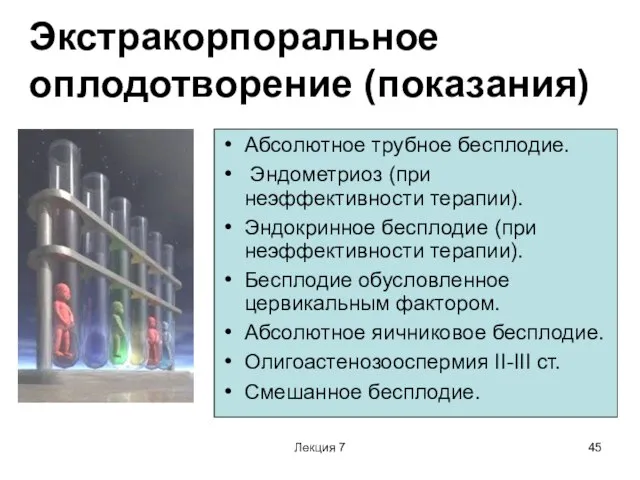 Экстракорпоральное оплодотворение (показания)

• Абсолютное трубное бесплодие.
• Эндометриоз (при неэффективности терапии).
• Эндокринное бесплодие (при неэффективности терапии).
• Бесплодие обусловленное цервикальным фактором.
• Абсолютное яичниковое бесплодие.
• Олигоастенозооспермия II-III ст.
• Смешанное бесплодие.

Лекция 7

45